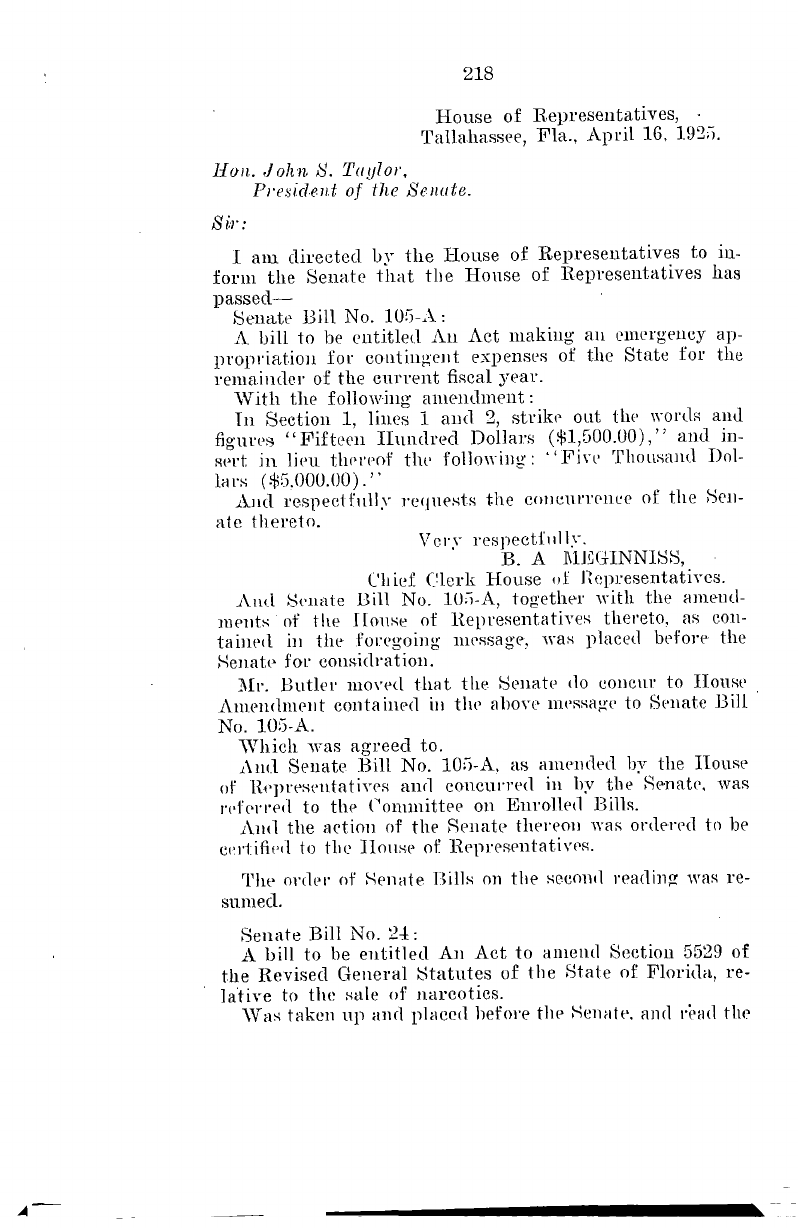 218

House of Representatives,
Tallahassee, Fla., April 16, 1925.

Hon. John S. Taylor,
President of the Senate.

Sir:

I am directed by the House of Representatives to inform the Senate that the House of Representatives has passed—

Senate Bill No. 105-A:

A bill to be entitled An Act making an emergency appropriation for contingent expenses of the State for the remainder of the current fiscal year.

With the following amendment:

In Section 1, lines 1 and 2, strike out the words and figures "Fifteen Hundred Dollars ($1,500.00)," and insert in lieu thereof the following: "Five Thousand Dollars ($5,000.00)."

And respectfully requests the concurrence of the Senate thereto.

Very respectfully,
B. A MEGINNISS,
Chief Clerk House of Representatives.

And Senate Bill No. 105-A, together with the amendments of the House of Representatives thereto, as contained in the foregoing message, was placed before the Senate for considration.

Mr. Butler moved that the Senate do concur to House Amendment contained in the above message to Senate Bill No. 105-A.

Which was agreed to.

And Senate Bill No. 105-A, as amended by the House of Representatives and concurred in by the Senate, was referred to the Committee on Enrolled Bills.

And the action of the Senate thereon was ordered to be certified to the House of Representatives.

The order of Senate Bills on the second reading was resumed.

Senate Bill No. 24:

A bill to be entitled An Act to amend Section 5529 of the Revised General Statutes of the State of Florida, relative to the sale of narcotics.

Was taken up and placed before the Senate, and read the